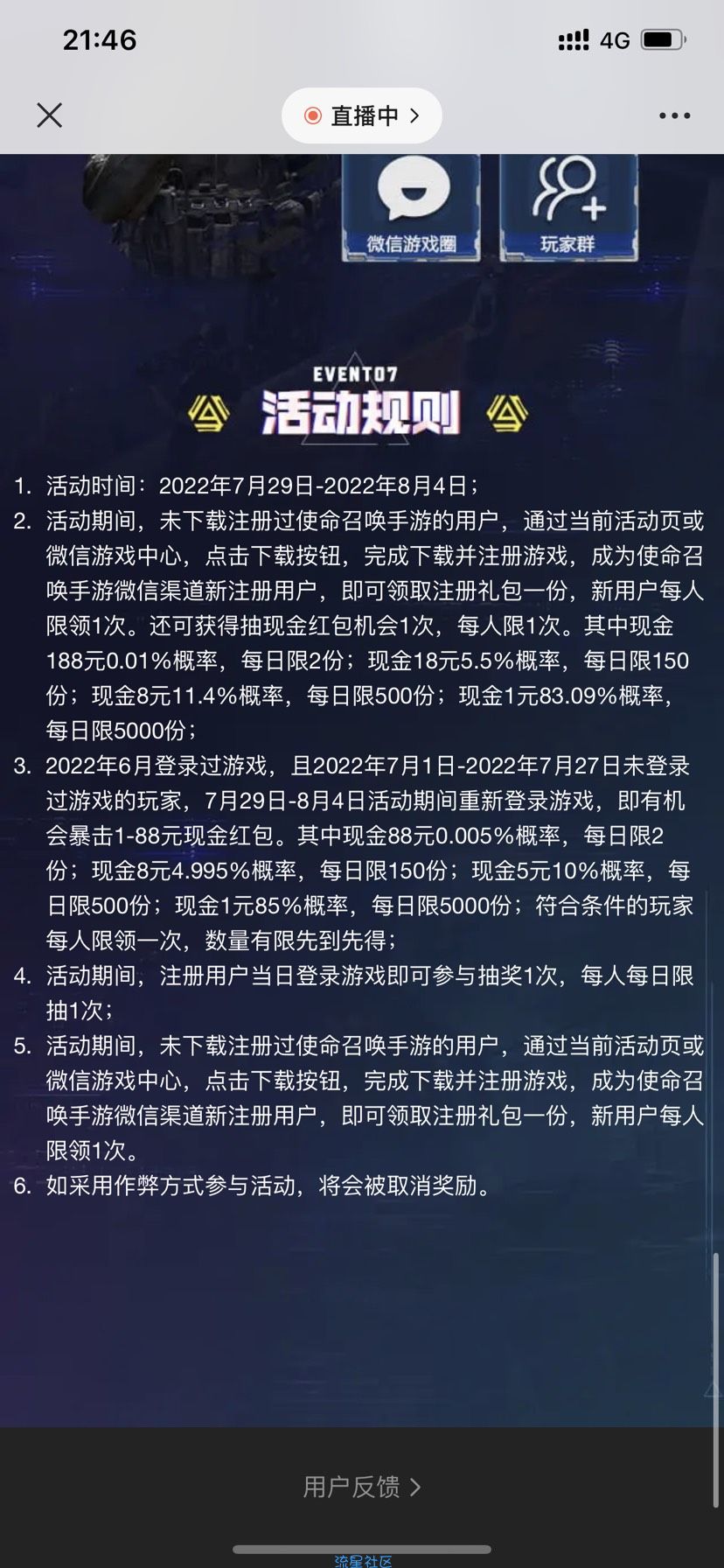 21:46

4G

直播中 >

微信游戏圈

玩家群

EVENT07

活动规则

1. 活动时间：2022年7月29日-2022年8月4日；
2. 活动期间，未下载注册过使命召唤手游的用户，通过当前活动页或微信游戏中心，点击下载按钮，完成下载并注册游戏，成为使命召唤手游微信渠道新注册用户，即可领取注册礼包一份，新用户每人限领1次。还可获得抽现金红包机会1次，每人限1次。其中现金188元0.01%概率，每日限2份；现金18元5.5%概率，每日限150份；现金8元11.4%概率，每日限500份；现金1元83.09%概率，每日限5000份；
3. 2022年6月登录过游戏，且2022年7月1日-2022年7月27日未登录过游戏的玩家，7月29日-8月4日活动期间重新登录游戏，即有机会暴击1-88元现金红包。其中现金88元0.005%概率，每日限2份；现金8元4.995%概率，每日限150份；现金5元10%概率，每日限500份；现金1元85%概率，每日限5000份；符合条件的玩家每人限领一次，数量有限先到先得；
4. 活动期间，注册用户当日登录游戏即可参与抽奖1次，每人每日限抽1次；
5. 活动期间，未下载注册过使命召唤手游的用户，通过当前活动页或微信游戏中心，点击下载按钮，完成下载并注册游戏，成为使命召唤手游微信渠道新注册用户，即可领取注册礼包一份，新用户每人限领1次。
6. 如采用作弊方式参与活动，将会被取消奖励。

用户反馈 >

流星社区